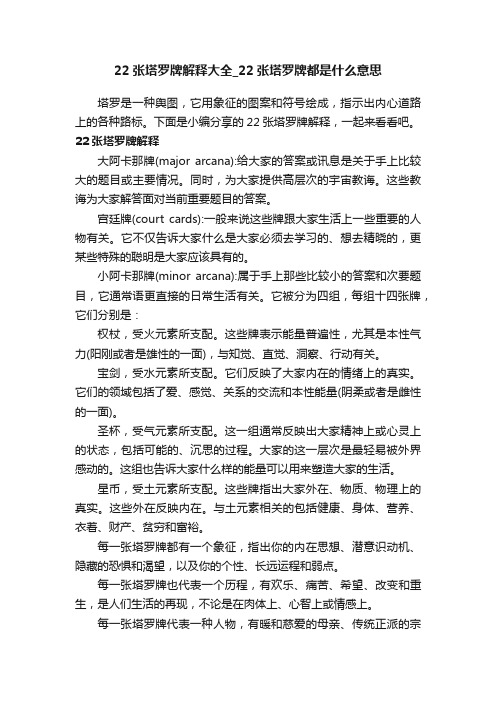 22 张塔罗牌解释大全_22 张塔罗牌都是什么意思

塔罗是一种舆图，它用象征的图案和符号绘成，指示出内心道路上的各种路标。下面是小编分享的 22 张塔罗牌解释，一起来看看吧。

22 张塔罗牌解释

大阿卡那牌(major arcana):给大家的答案或讯息是关于手上比较大的题目或主要情况。同时，为大家提供高层次的宇宙教诲。这些教诲为大家解答面对当前重要题目的答案。

宫廷牌(court cards):一般来说这些牌跟大家生活上一些重要的人物有关。它不仅告诉大家什么是大家必须去学习的、想去精晓的，更某些特殊的聪明是大家应该具有的。

小阿卡那牌(minor arcana):属于手上那些比较小的答案和次要题目，它通常语更直接的日常生活有关。它被分为四组，每组十四张牌，它们分别是：

权杖，受火元素所支配。这些牌表示能量普遍性，尤其是本性气力(阳刚或者是雄性的一面)，与知觉、直觉、洞察、行动有关。

宝剑，受水元素所支配。它们反映了大家内在的情绪上的真实。它们的领域包括了爱、感觉、关系的交流和本性能量(阴柔或者是雌性的一面)。

圣杯，受气元素所支配。这一组通常反映出大家精神上或心灵上的状态，包括可能的、沉思的过程。大家的这一层次是最轻易被外界感动的。这组也告诉大家什么样的能量可以用来塑造大家的生活。

星币，受土元素所支配。这些牌指出大家外在、物质、物理上的真实。这些外在反映内在。与土元素相关的包括健康、身体、营养、衣着、财产、贫穷和富裕。

每一张塔罗牌都有一个象征，指出你的内在思想、潜意识动机、隐藏的恐惧和渴望，以及你的个性、长远运程和弱点。

每一张塔罗牌也代表一个历程，有欢乐、痛苦、希望、改变和重生，是人们生活的再现，不论是在肉体上、心智上或情感上。

每一张塔罗牌代表一种人物，有暖和慈爱的母亲、传统正派的宗